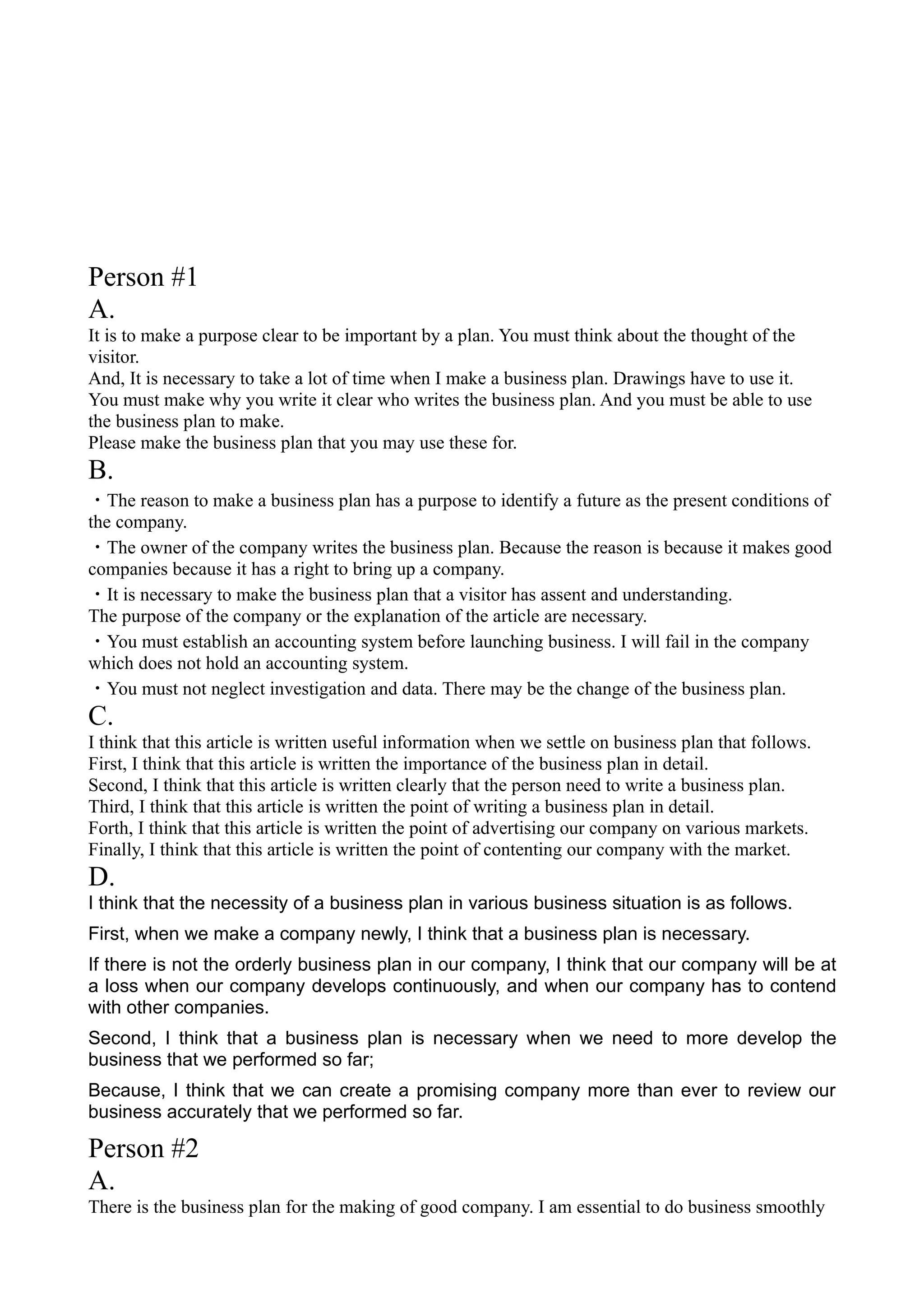 Person #1

A.

It is to make a purpose clear to be important by a plan. You must think about the thought of the visitor.
And, It is necessary to take a lot of time when I make a business plan. Drawings have to use it.
You must make why you write it clear who writes the business plan. And you must be able to use the business plan to make.
Please make the business plan that you may use these for.

B.

・The reason to make a business plan has a purpose to identify a future as the present conditions of the company.

・The owner of the company writes the business plan. Because the reason is because it makes good companies because it has a right to bring up a company.

・It is necessary to make the business plan that a visitor has assent and understanding.
The purpose of the company or the explanation of the article are necessary.

・You must establish an accounting system before launching business. I will fail in the company which does not hold an accounting system.

・You must not neglect investigation and data. There may be the change of the business plan.

C.

I think that this article is written useful information when we settle on business plan that follows.
First, I think that this article is written the importance of the business plan in detail.
Second, I think that this article is written clearly that the person need to write a business plan.
Third, I think that this article is written the point of writing a business plan in detail.
Forth, I think that this article is written the point of advertising our company on various markets.
Finally, I think that this article is written the point of contenting our company with the market.

D.

I think that the necessity of a business plan in various business situation is as follows.

First, when we make a company newly, I think that a business plan is necessary.

If there is not the orderly business plan in our company, I think that our company will be at a loss when our company develops continuously, and when our company has to contend with other companies.

Second, I think that a business plan is necessary when we need to more develop the business that we performed so far;

Because, I think that we can create a promising company more than ever to review our business accurately that we performed so far.

Person #2

A.

There is the business plan for the making of good company. I am essential to do business smoothly